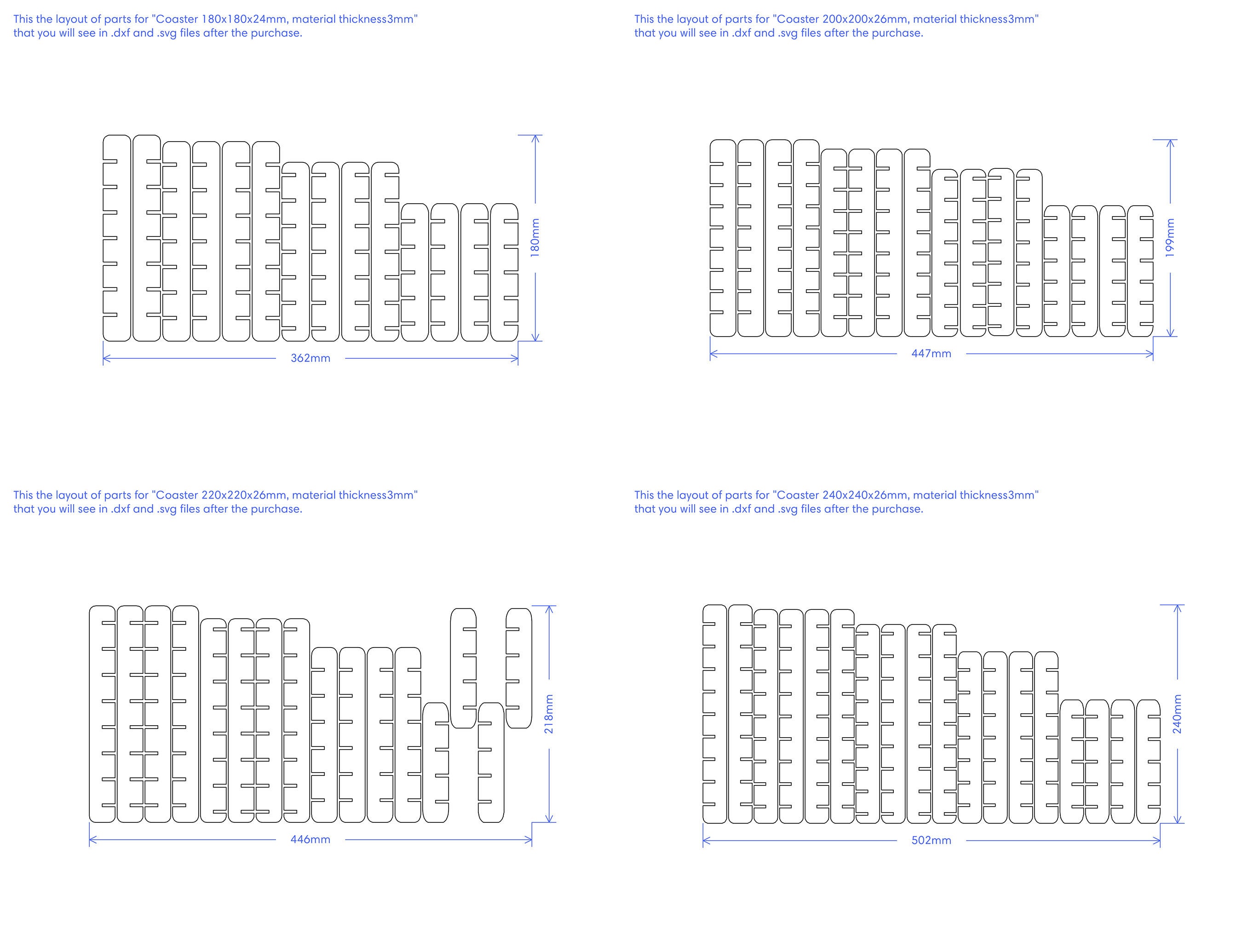 This the layout of parts for "Coaster 180x180x24mm, material thickness3mm" that you will see in .dxf and .svg files after the purchase.

180mm

362mm

This the layout of parts for "Coaster 200x200x26mm, material thickness3mm" that you will see in .dxf and .svg files after the purchase.

199mm

447mm

This the layout of parts for "Coaster 220x220x26mm, material thickness3mm" that you will see in .dxf and .svg files after the purchase.

218mm

446mm

This the layout of parts for "Coaster 240x240x26mm, material thickness3mm" that you will see in .dxf and .svg files after the purchase.

240mm

502mm